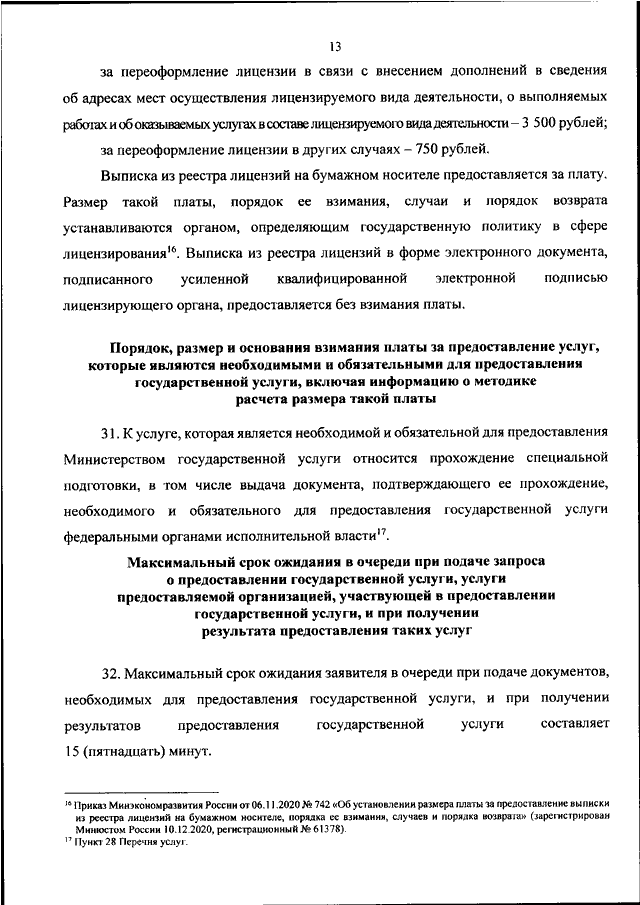 13

за переоформление лицензии в связи с внесением дополнений в сведения об адресах мест осуществления лицензируемого вида деятельности, о выполняемых работах и об оказываемых услугах в составе лицензируемого вида деятельности – 3 500 рублей;

за переоформление лицензии в других случаях – 750 рублей.

Выписка из реестра лицензий на бумажном носителе предоставляется за плату. Размер такой платы, порядок ее взимания, случаи и порядок возврата устанавливаются органом, определяющим государственную политику в сфере лицензирования$^{16}$. Выписка из реестра лицензий в форме электронного документа, подписанного усиленной квалифицированной электронной подписью лицензирующего органа, предоставляется без взимания платы.

Порядок, размер и основания взимания платы за предоставление услуг, которые являются необходимыми и обязательными для предоставления государственной услуги, включая информацию о методике расчета размера такой платы

31. К услуге, которая является необходимой и обязательной для предоставления Министерством государственной услуги относится прохождение специальной подготовки, в том числе выдача документа, подтверждающего ее прохождение, необходимого и обязательного для предоставления государственной услуги федеральными органами исполнительной власти$^{17}$.

Максимальный срок ожидания в очереди при подаче запроса о предоставлении государственной услуги, услуги предоставляемой организацией, участвующей в предоставлении государственной услуги, и при получении результата предоставления таких услуг

32. Максимальный срок ожидания заявителя в очереди при подаче документов, необходимых для предоставления государственной услуги, и при получении результатов предоставления государственной услуги составляет 15 (пятнадцать) минут.

$^{16}$ Приказ Минэкономразвития России от 06.11.2020 № 742 «Об установлении размера платы за предоставление выписки из реестра лицензий на бумажном носителе, порядка ее взимания, случаев и порядка возврата» (зарегистрирован Минюстом России 10.12.2020, регистрационный № 61378).
$^{17}$ Пункт 28 Перечня услуг.